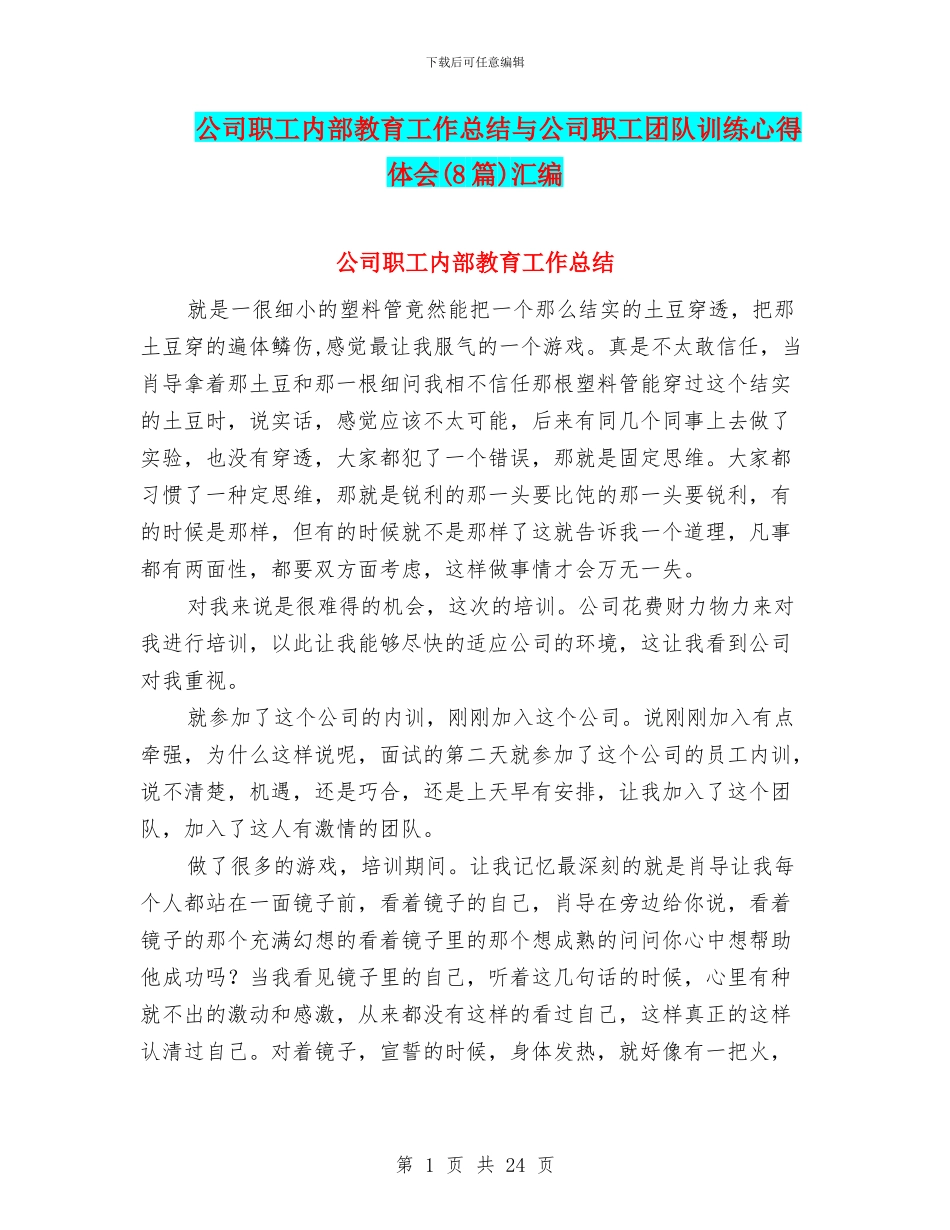 下载后可任意编辑

公司职工内部教育工作总结与公司职工团队训练心得体会(8篇)汇编

公司职工内部教育工作总结

就是一很细小的塑料管竟然能把一个那么结实的土豆穿透，把那土豆穿的遍体鳞伤,感觉最让我服气的一个游戏。真是不太敢信任，当肖导拿着那土豆和那一根细问我相不信任那根塑料管能穿过这个结实的土豆时，说实话，感觉应该不太可能，后来有同几个同事上去做了实验，也没有穿透，大家都犯了一个错误，那就是固定思维。大家都习惯了一种定思维，那就是锐利的那一头要比饨的那一头要锐利，有的时候是那样，但有的时候就不是那样了这就告诉我一个道理，凡事都有两面性，都要双方面考虑，这样做事情才会万无一失。

对我来说是很难得的机会，这次的培训。公司花费财力物力来对我进行培训，以此让我能够尽快的适应公司的环境，这让我看到公司对我重视。

就参加了这个公司的内训，刚刚加入这个公司。说刚刚加入有点牵强，为什么这样说呢，面试的第二天就参加了这个公司的员工内训，说不清楚，机遇，还是巧合，还是上天早有安排，让我加入了这个团队，加入了这人有激情的团队。

做了很多的游戏，培训期间。让我记忆最深刻的就是肖导让我每个人都站在一面镜子前，看着镜子的自己，肖导在旁边给你说，看着镜子的那个充满幻想的看着镜子里的那个想成熟的问问你心中想帮助他成功吗？当我看见镜子里的自己，听着这几句话的时候，心里有种就不出的激动和感激，从来都没有这样的看过自己，这样真正的这样认清过自己。对着镜子，宣誓的时候，身体发热，就好像有一把火，

第 1 页 共 24 页